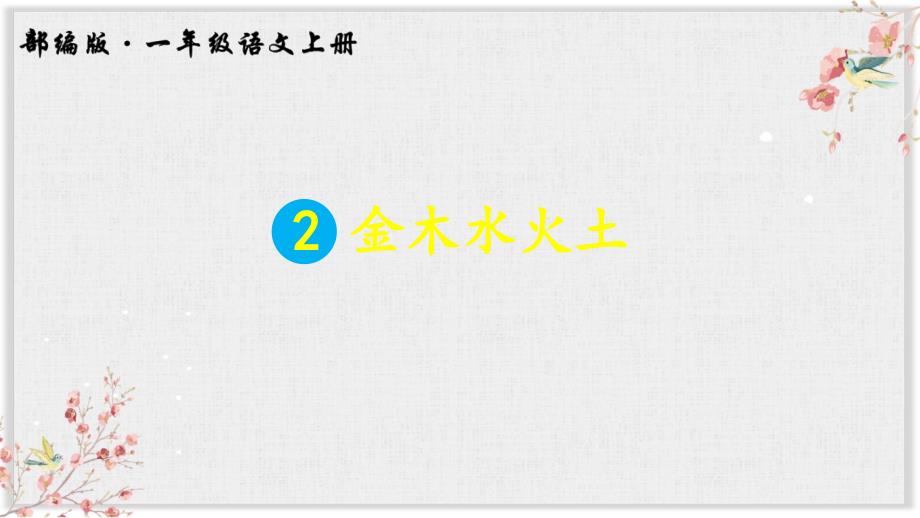 部编版·一年级语文上册

2 金木水火土